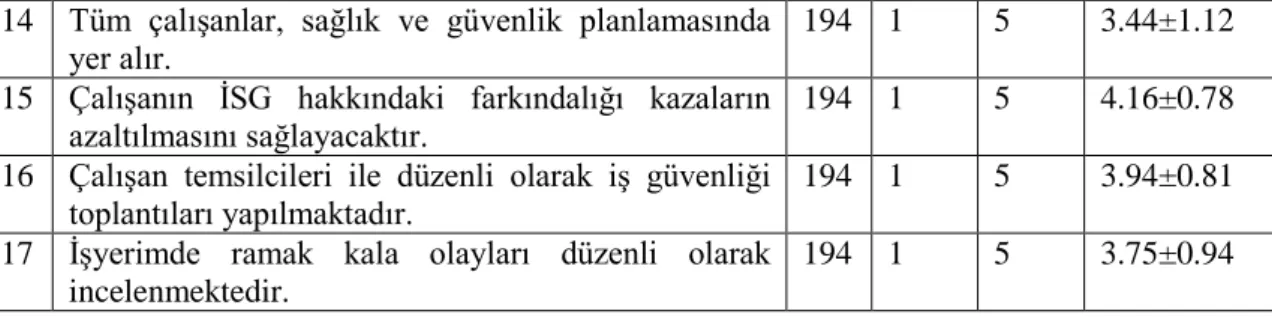 | 14 | Tüm çalışanlar, sağlık ve güvenlik planlamasında yer alır. | 194 | 1 | 5 | 3.44±1.12 |
|---|---|---|---|---|---|
| 15 | Çalışanın İSG hakkındaki farkındalığı kazaların azaltılmasını sağlayacaktır. | 194 | 1 | 5 | 4.16±0.78 |
| 16 | Çalışan temsilcileri ile düzenli olarak iş güvenliği toplantıları yapılmaktadır. | 194 | 1 | 5 | 3.94±0.81 |
| 17 | İşyerimde ramak kala olayları düzenli olarak incelenmektedir. | 194 | 1 | 5 | 3.75±0.94 |